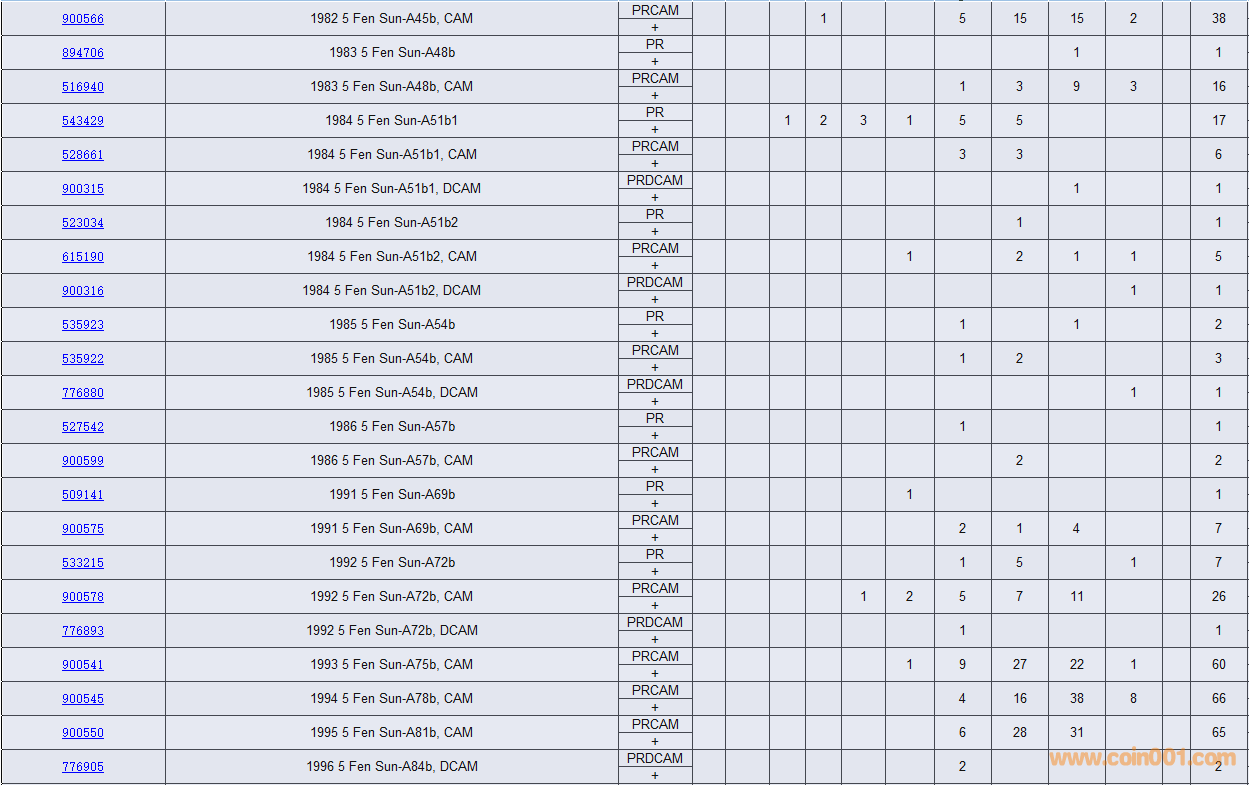 | | | | | | | | | | | | | | | |
|---|---|---|---|---|---|---|---|---|---|---|---|---|---|---|
| 900566 | 1982 5 Fen Sun-A45b, CAM | PRCAM + | | | | 1 | | | 5 | 15 | 15 | 2 | | 38 |
| 894706 | 1983 5 Fen Sun-A48b | PR + | | | | | | | | | 1 | | | 1 |
| 516940 | 1983 5 Fen Sun-A48b, CAM | PRCAM + | | | | | | | 1 | 3 | 9 | 3 | | 16 |
| 543429 | 1984 5 Fen Sun-A51b1 | PR + | | | 1 | 2 | 3 | 1 | 5 | 5 | | | | 17 |
| 528661 | 1984 5 Fen Sun-A51b1, CAM | PRCAM + | | | | | | | 3 | 3 | | | | 6 |
| 900315 | 1984 5 Fen Sun-A51b1, DCAM | PRDCAM + | | | | | | | | | 1 | | | 1 |
| 523034 | 1984 5 Fen Sun-A51b2 | PR + | | | | | | | | 1 | | | | 1 |
| 615190 | 1984 5 Fen Sun-A51b2, CAM | PRCAM + | | | | | | 1 | | 2 | 1 | 1 | | 5 |
| 900316 | 1984 5 Fen Sun-A51b2, DCAM | PRDCAM + | | | | | | | | | | 1 | | 1 |
| 535923 | 1985 5 Fen Sun-A54b | PR + | | | | | | | 1 | | 1 | | | 2 |
| 535922 | 1985 5 Fen Sun-A54b, CAM | PRCAM + | | | | | | | 1 | 2 | | | | 3 |
| 776880 | 1985 5 Fen Sun-A54b, DCAM | PRDCAM + | | | | | | | | | | 1 | | 1 |
| 527542 | 1986 5 Fen Sun-A57b | PR + | | | | | | | 1 | | | | | 1 |
| 900599 | 1986 5 Fen Sun-A57b, CAM | PRCAM + | | | | | | | | 2 | | | | 2 |
| 509141 | 1991 5 Fen Sun-A69b | PR + | | | | | | 1 | | | | | | 1 |
| 900575 | 1991 5 Fen Sun-A69b, CAM | PRCAM + | | | | | | | 2 | 1 | 4 | | | 7 |
| 533215 | 1992 5 Fen Sun-A72b | PR + | | | | | | | 1 | 5 | | 1 | | 7 |
| 900578 | 1992 5 Fen Sun-A72b, CAM | PRCAM + | | | | | 1 | 2 | 5 | 7 | 11 | | | 26 |
| 776893 | 1992 5 Fen Sun-A72b, DCAM | PRDCAM + | | | | | | | 1 | | | | | 1 |
| 900541 | 1993 5 Fen Sun-A75b, CAM | PRCAM + | | | | | | 1 | 9 | 27 | 22 | 1 | | 60 |
| 900545 | 1994 5 Fen Sun-A78b, CAM | PRCAM + | | | | | | | 4 | 16 | 38 | 8 | | 66 |
| 900550 | 1995 5 Fen Sun-A81b, CAM | PRCAM + | | | | | | | 6 | 28 | 31 | | | 65 |
| 776905 | 1996 5 Fen Sun-A84b, DCAM | PRDCAM + | | | | | | | 2 | | | | | 2 |

www.coin001.com